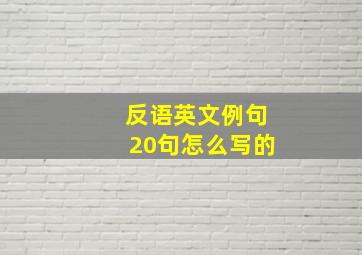 反语英文例句
20句怎么写的